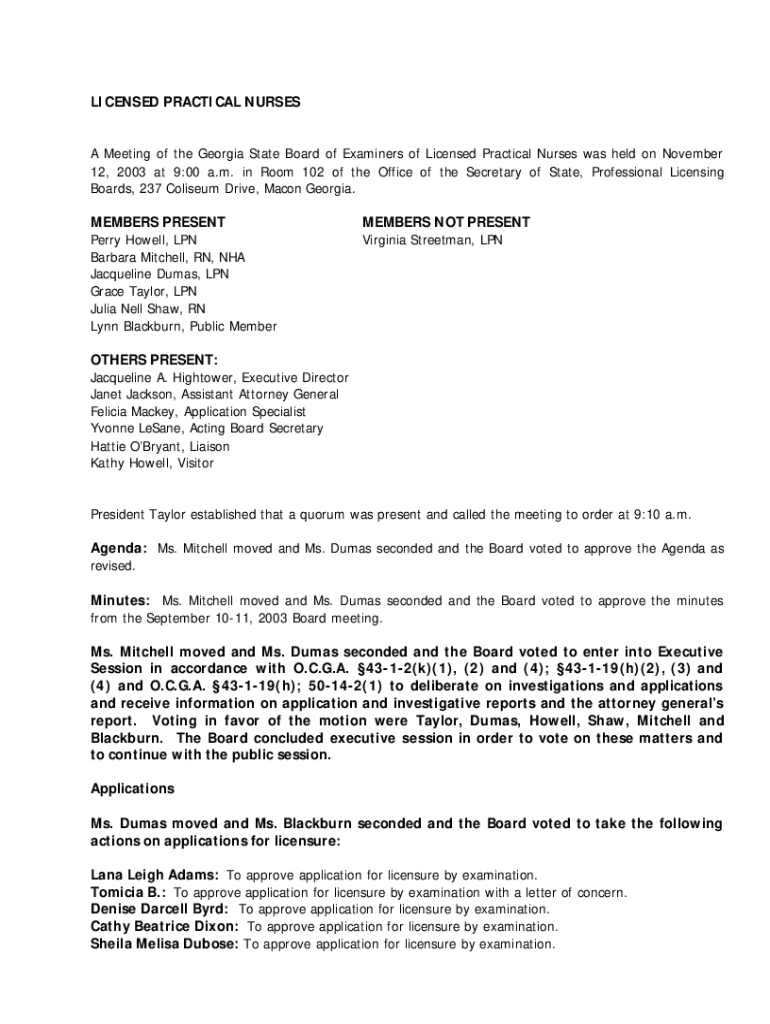 LICENSED PRACTICAL NURSES

A Meeting of the Georgia State Board of Examiners of Licensed Practical Nurses was held on November 12, 2003 at 9:00 a.m. in Room 102 of the Office of the Secretary of State, Professional Licensing Boards, 237 Coliseum Drive, Macon Georgia.

MEMBERS PRESENT
Perry Howell, LPN
Barbara Mitchell, RN, NHA
Jacqueline Dumas, LPN
Grace Taylor, LPN
Julia Nell Shaw, RN
Lynn Blackburn, Public Member

MEMBERS NOT PRESENT
Virginia Streetman, LPN

OTHERS PRESENT:
Jacqueline A. Hightower, Executive Director
Janet Jackson, Assistant Attorney General
Felicia Mackey, Application Specialist
Yvonne LeSane, Acting Board Secretary
Hattie O'Bryant, Liaison
Kathy Howell, Visitor

President Taylor established that a quorum was present and called the meeting to order at 9:10 a.m.

Agenda: Ms. Mitchell moved and Ms. Dumas seconded and the Board voted to approve the Agenda as revised.

Minutes: Ms. Mitchell moved and Ms. Dumas seconded and the Board voted to approve the minutes from the September 10-11, 2003 Board meeting.

Ms. Mitchell moved and Ms. Dumas seconded and the Board voted to enter into Executive Session in accordance with O.C.G.A. §43-1-2(k)(1), (2) and (4); §43-1-19(h)(2), (3) and (4) and O.C.G.A. §43-1-19(h); 50-14-2(1) to deliberate on investigations and applications and receive information on application and investigative reports and the attorney general's report. Voting in favor of the motion were Taylor, Dumas, Howell, Shaw, Mitchell and Blackburn. The Board concluded executive session in order to vote on these matters and to continue with the public session.

Applications

Ms. Dumas moved and Ms. Blackburn seconded and the Board voted to take the following actions on applications for licensure:

Lana Leigh Adams: To approve application for licensure by examination.
Tomicia B.: To approve application for licensure by examination with a letter of concern.
Denise Darcell Byrd: To approve application for licensure by examination.
Cathy Beatrice Dixon: To approve application for licensure by examination.
Sheila Melisa Dubose: To approve application for licensure by examination.